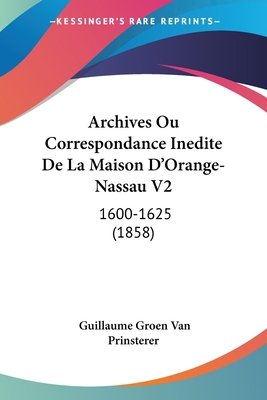 —KESSINGER'S RARE REPRINTS—

Archives Ou Correspondance Inedite De La Maison D'Orange-Nassau V2

1600-1625
(1858)

Guillaume Groen Van Prinsterer